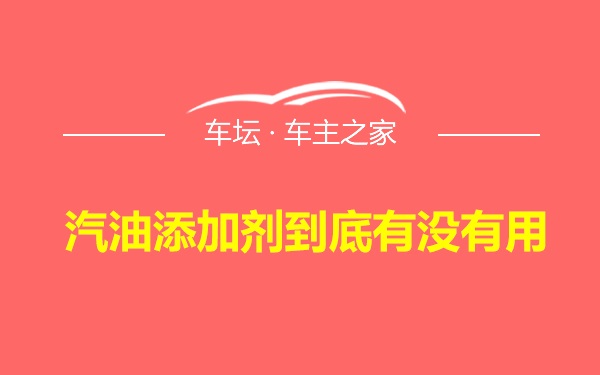 车坛 · 车主之家

汽油添加剂到底有没有用